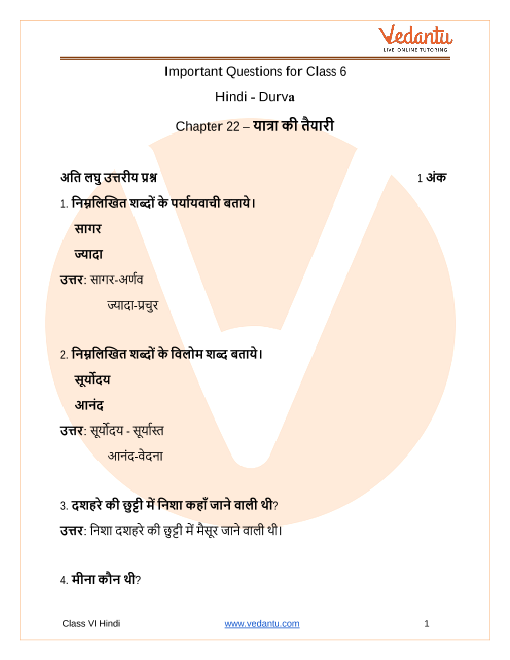 Vedantu
LIVE ONLINE TUTORING

Important Questions for Class 6

Hindi - Durva

Chapter 22 – यात्रा की तैयारी

अति लघु उत्तरीय प्रश्न 1 अंक

1. निम्नलिखित शब्दों के पर्यायवाची बताये।

सागर

ज्यादा

उत्तर: सागर-अर्णव

ज्यादा-प्रचुर

2. निम्नलिखित शब्दों के विलोम शब्द बताये।

सूर्योदय

आनंद

उत्तर: सूर्योदय - सूर्यास्त

आनंद-वेदना

3. दशहरे की छुट्टी में निशा कहाँ जाने वाली थी?

उत्तर: निशा दशहरे की छुट्टी में मैसूर जाने वाली थी।

4. मीना कौन थी?

Class VI Hindi www.vedantu.com 1